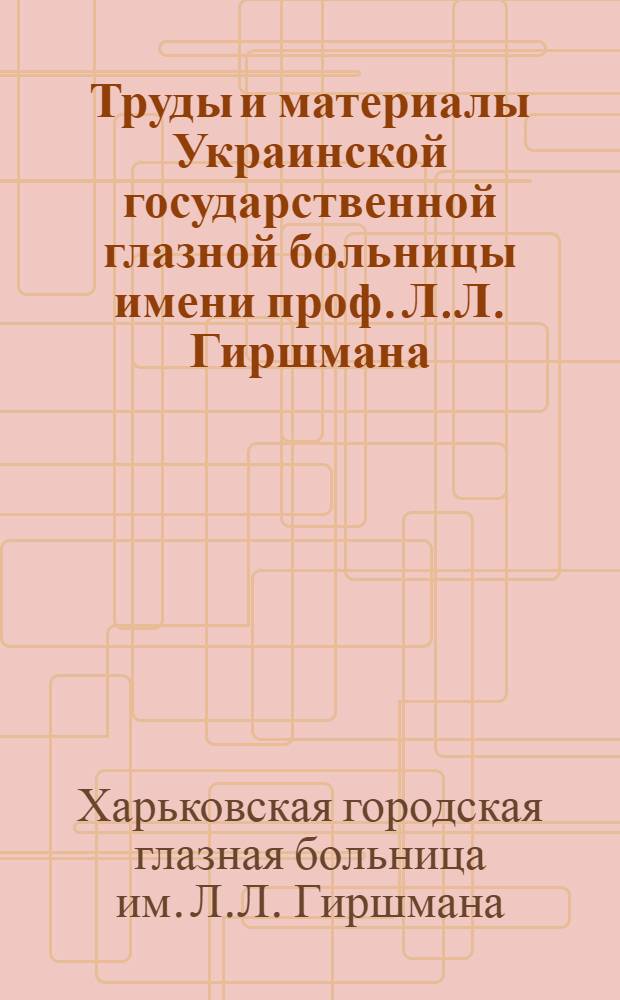 Труды и материалы Украинской государственной глазной больницы имени проф. Л.Л. Гиршмана

Харьковская городская глазная больница им. Л.Л. Гиршмана